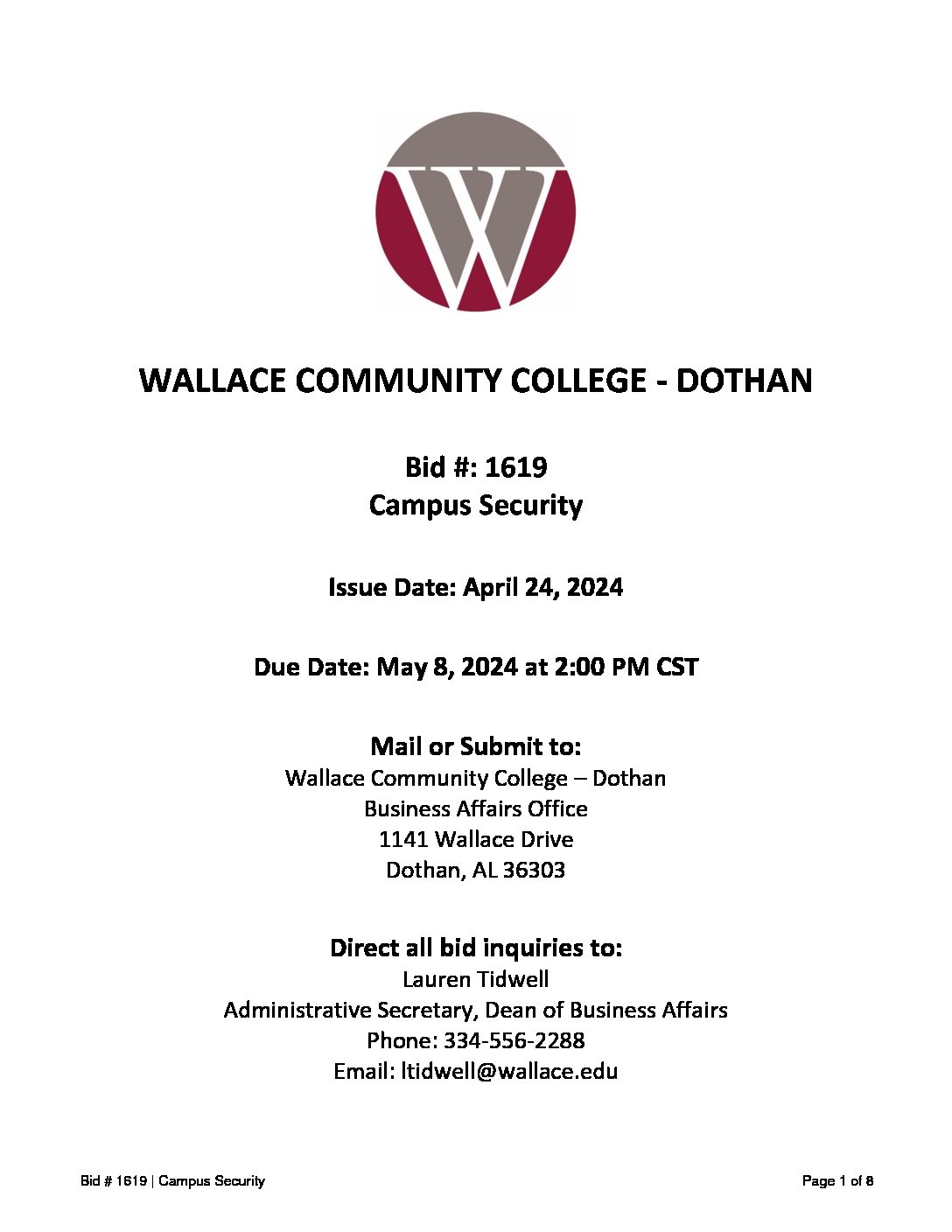 W

WALLACE COMMUNITY COLLEGE - DOTHAN

Bid #: 1619
Campus Security

Issue Date: April 24, 2024

Due Date: May 8, 2024 at 2:00 PM CST

Mail or Submit to:
Wallace Community College – Dothan
Business Affairs Office
1141 Wallace Drive
Dothan, AL 36303

Direct all bid inquiries to:
Lauren Tidwell
Administrative Secretary, Dean of Business Affairs
Phone: 334-556-2288
Email: ltidwell@wallace.edu

Bid # 1619 | Campus Security

Page 1 of 8